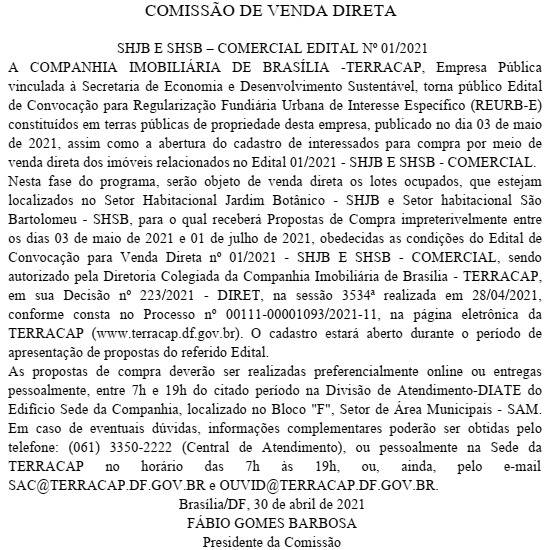 COMISSÃO DE VENDA DIRETA

SHJB E SHSB – COMERCIAL EDITAL Nº 01/2021

A COMPANHIA IMOBILIÁRIA DE BRASÍLIA -TERRACAP, Empresa Pública vinculada à Secretaria de Economia e Desenvolvimento Sustentável, torna público Edital de Convocação para Regularização Fundiária Urbana de Interesse Específico (REURB-E) constituídos em terras públicas de propriedade desta empresa, publicado no dia 03 de maio de 2021, assim como a abertura do cadastro de interessados para compra por meio de venda direta dos imóveis relacionados no Edital 01/2021 - SHJB E SHSB - COMERCIAL.

Nesta fase do programa, serão objeto de venda direta os lotes ocupados, que estejam localizados no Setor Habitacional Jardim Botânico - SHJB e Setor habitacional São Bartolomeu - SHSB, para o qual receberá Propostas de Compra impreterivelmente entre os dias 03 de maio de 2021 e 01 de julho de 2021, obedecidas as condições do Edital de Convocação para Venda Direta nº 01/2021 - SHJB E SHSB - COMERCIAL, sendo autorizado pela Diretoria Colegiada da Companhia Imobiliária de Brasília - TERRACAP, em sua Decisão nº 223/2021 - DIRET, na sessão 3534ª realizada em 28/04/2021, conforme consta no Processo nº 00111-00001093/2021-11, na página eletrônica da TERRACAP (www.terracap.df.gov.br). O cadastro estará aberto durante o período de apresentação de propostas do referido Edital.

As propostas de compra deverão ser realizadas preferencialmente online ou entregas pessoalmente, entre 7h e 19h do citado período na Divisão de Atendimento-DIATE do Edifício Sede da Companhia, localizado no Bloco "F", Setor de Área Municipais - SAM. Em caso de eventuais dúvidas, informações complementares poderão ser obtidas pelo telefone: (061) 3350-2222 (Central de Atendimento), ou pessoalmente na Sede da TERRACAP no horário das 7h às 19h, ou, ainda, pelo e-mail SAC@TERRACAP.DF.GOV.BR e OUVID@TERRACAP.DF.GOV.BR.

Brasília/DF, 30 de abril de 2021
FÁBIO GOMES BARBOSA
Presidente da Comissão